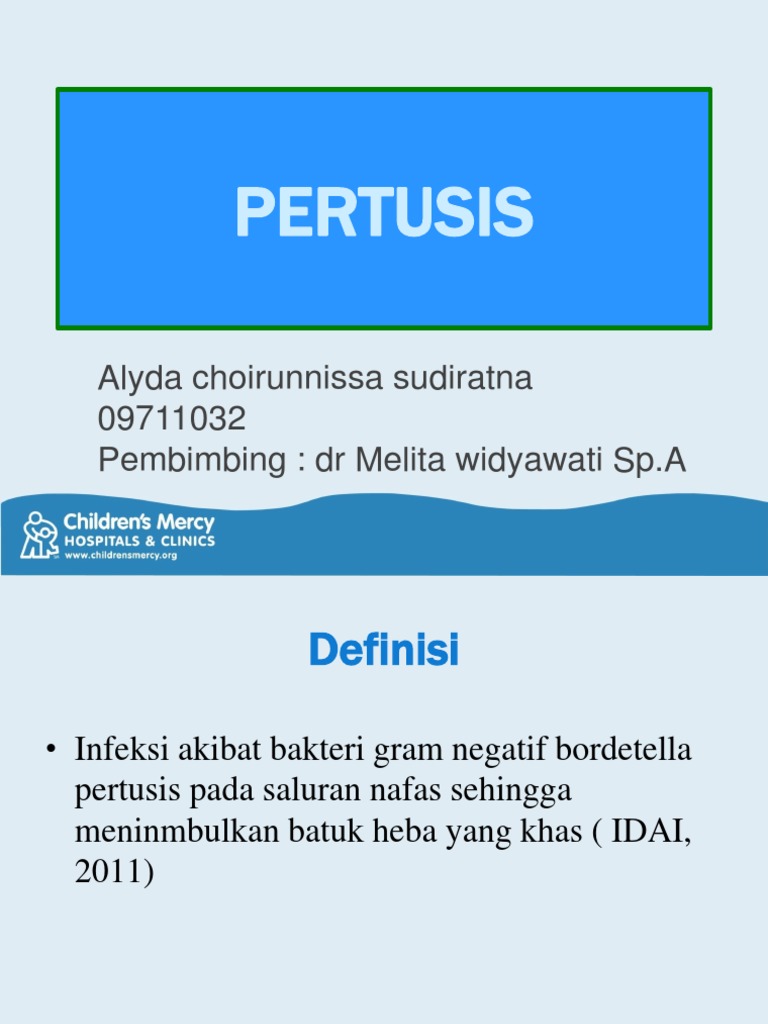 PERTUSIS

Alyda choirunnissa sudiratna
09711032
Pembimbing : dr Melita widyawati Sp.A

Children's Mercy
HOSPITALS & CLINICS
www.childrensmercy.org

Definisi

• Infeksi akibat bakteri gram negatif bordetella pertusis pada saluran nafas sehingga meninmbulkan batuk heba yang khas ( IDAI, 2011)